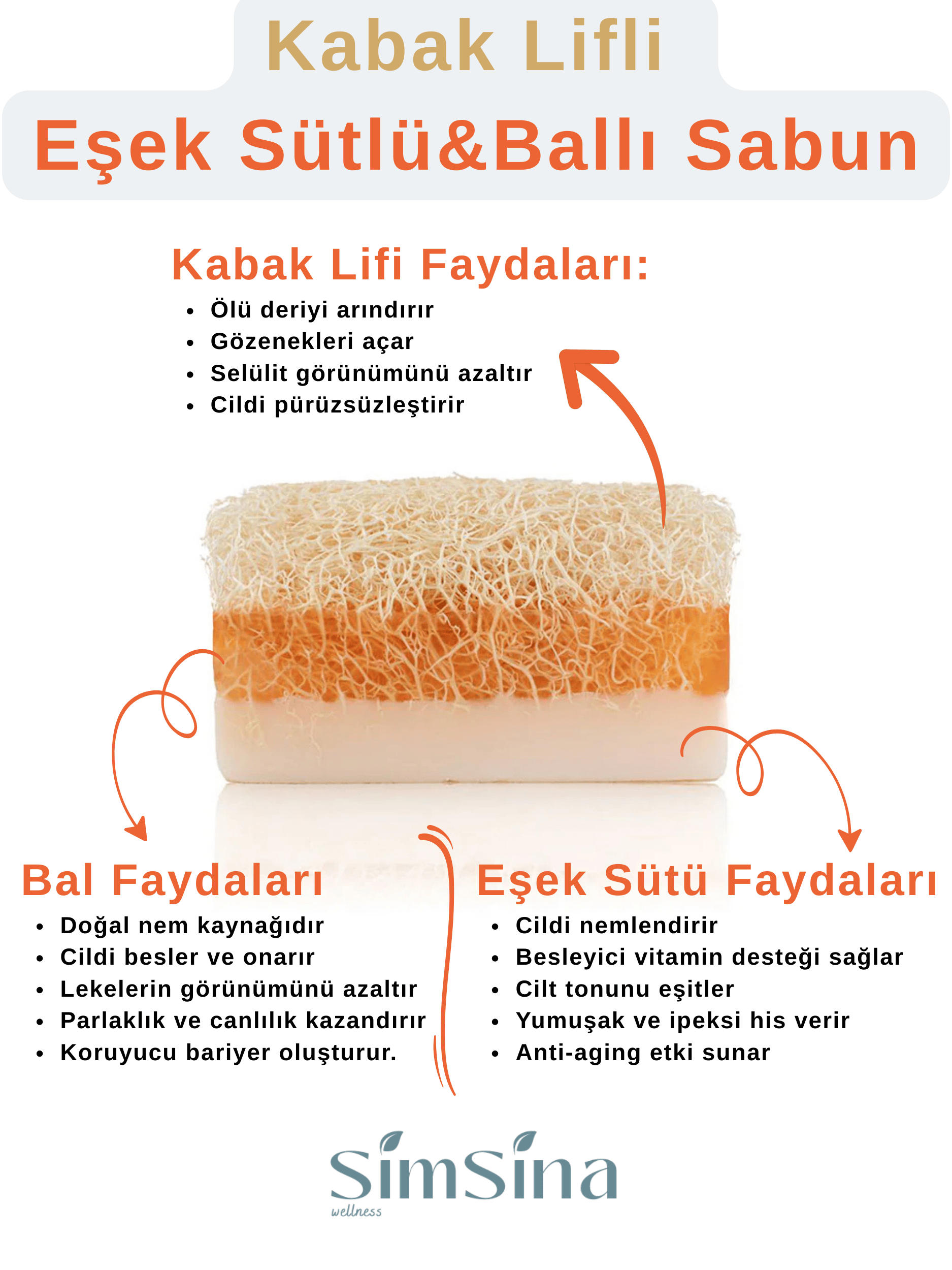 Kabak Lifli

Eşek Sütlü&Ballı Sabun

Kabak Lifi Faydaları:

• Ölü deriyi arındırır
• Gözenekleri açar
• Selülit görünümünü azaltır
• Cildi pürüzsüzleştirir

Bal Faydaları

• Doğal nem kaynağıdır
• Cildi besler ve onarır
• Lekelerin görünümünü azaltır
• Parlaklık ve canlılık kazandırır
• Koruyucu bariyer oluşturur.

Eşek Sütü Faydaları

• Cildi nemlendirir
• Besleyici vitamin desteği sağlar
• Cilt tonunu eşitler
• Yumuşak ve ipeksi his verir
• Anti-aging etki sunar

SimSina
wellness